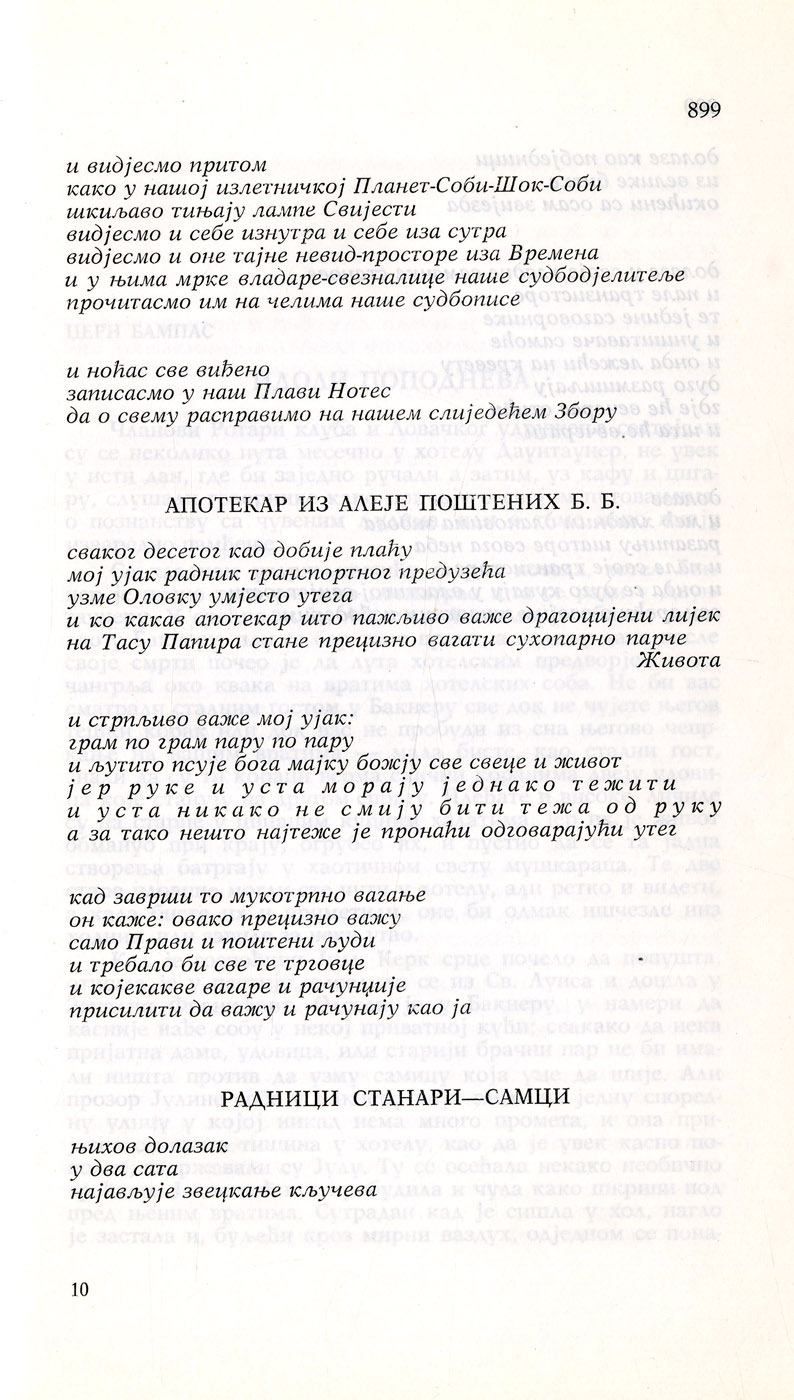 899

и видјесмо притом
како у нашој излетничкој Планет-Соби-Шок-Соби
шкиљаво тињају лампе Свијести
видјесмо и себе изнутра и себе иза сутра
видјесмо и оне тајне невид-просторе иза Времена
и у њима мрке владаре-свезналице наше судбодјелитеље
прочитасмо им на челима наше судбописе

и ноћас све виђено
записасмо у наш Плави Нотес
да о свему расправимо на нашем слиједећем Збору

АПОТЕКАР ИЗ АЛЕЈЕ ПОШТЕНИХ Б. Б.

сваког десетог кад добије плаћу
мој ујак радник транспортног предузећа
узме Оловку умјесто утега
и ко какав апотекар што пажљиво важе драгоцијени лијек
на Тасу Папира стане прецизно вагати сухопарно парче Живота

и стрпљиво важе мој ујак:
грам по грам пару по пару
и љутито псује бога мајку божју све свеце и живот
јер руке и уста морају једнако тежити
и уста никако не смију бити тежа од руку
а за тако нешто најтеже је пронаћи одговарајући утег

кад заврши то мукотрпно вагање
он каже: овако прецизно важу
само Прави и поштени људи
и требало би све те трговце
и којекакве вагаре и рачунџије
присилити да важу и рачунају као ја

РАДНИЦИ СТАНАРИ—САМЦИ

њихов долазак
у два сата
најављује звецкање кључева

10